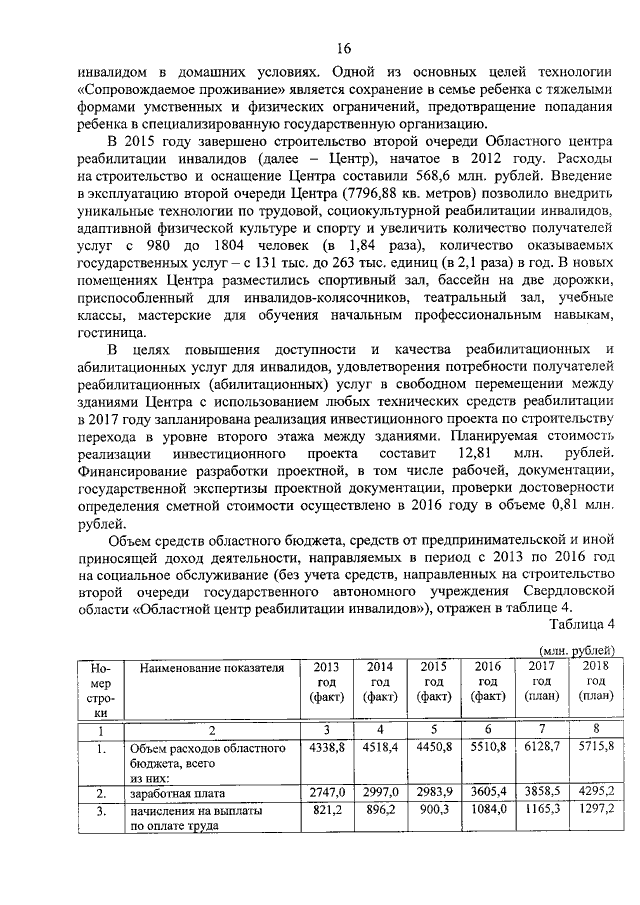 16

инвалидом в домашних условиях. Одной из основных целей технологии «Сопровождаемое проживание» является сохранение в семье ребенка с тяжелыми формами умственных и физических ограничений, предотвращение попадания ребенка в специализированную государственную организацию.

В 2015 году завершено строительство второй очереди Областного центра реабилитации инвалидов (далее – Центр), начатое в 2012 году. Расходы на строительство и оснащение Центра составили 568,6 млн. рублей. Введение в эксплуатацию второй очереди Центра (7796,88 кв. метров) позволило внедрить уникальные технологии по трудовой, социокультурной реабилитации инвалидов, адаптивной физической культуре и спорту и увеличить количество получателей услуг с 980 до 1804 человек (в 1,84 раза), количество оказываемых государственных услуг – с 131 тыс. до 263 тыс. единиц (в 2,1 раза) в год. В новых помещениях Центра разместились спортивный зал, бассейн на две дорожки, приспособленный для инвалидов-колясочников, театральный зал, учебные классы, мастерские для обучения начальным профессиональным навыкам, гостиница.

В целях повышения доступности и качества реабилитационных и абилитационных услуг для инвалидов, удовлетворения потребности получателей реабилитационных (абилитационных) услуг в свободном перемещении между зданиями Центра с использованием любых технических средств реабилитации в 2017 году запланирована реализация инвестиционного проекта по строительству перехода в уровне второго этажа между зданиями. Планируемая стоимость реализации инвестиционного проекта составит 12,81 млн. рублей. Финансирование разработки проектной, в том числе рабочей, документации, государственной экспертизы проектной документации, проверки достоверности определения сметной стоимости осуществлено в 2016 году в объеме 0,81 млн. рублей.

Объем средств областного бюджета, средств от предпринимательской и иной приносящей доход деятельности, направляемых в период с 2013 по 2016 год на социальное обслуживание (без учета средств, направленных на строительство второй очереди государственного автономного учреждения Свердловской области «Областной центр реабилитации инвалидов»), отражен в таблице 4.

Таблица 4

(млн. рублей)

| Номер строки | Наименование показателя | 2013 год (факт) | 2014 год (факт) | 2015 год (факт) | 2016 год (факт) | 2017 год (план) | 2018 год (план) |
|---|---|---|---|---|---|---|---|
| 1 | 2 | 3 | 4 | 5 | 6 | 7 | 8 |
| 1. | Объем расходов областного бюджета, всего из них: | 4338,8 | 4518,4 | 4450,8 | 5510,8 | 6128,7 | 5715,8 |
| 2. | заработная плата | 2747,0 | 2997,0 | 2983,9 | 3605,4 | 3858,5 | 4295,2 |
| 3. | начисления на выплаты по оплате труда | 821,2 | 896,2 | 900,3 | 1084,0 | 1165,3 | 1297,2 |